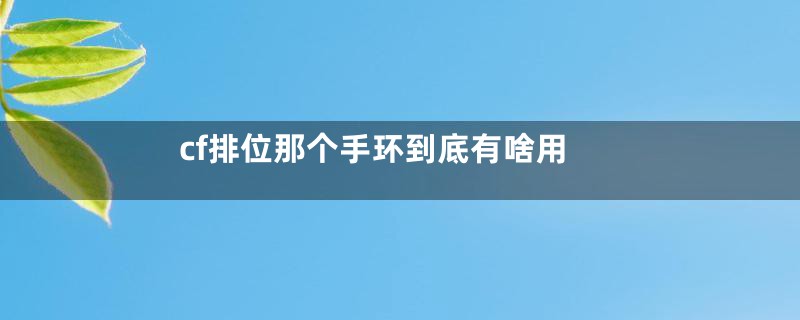 cf排位那个手环到底有啥用